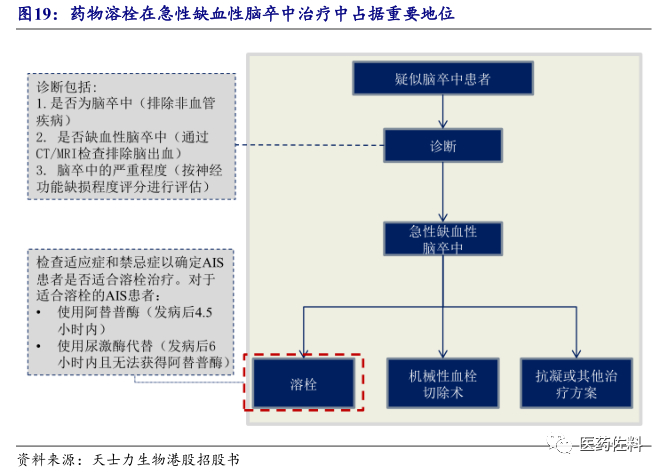 图19：药物溶栓在急性缺血性脑卒中治疗中占据重要地位

诊断包括：
1. 是否为脑卒中（排除非血管疾病）
2. 是否缺血性脑卒中（通过CT/MRI检查排除脑出血）
3. 脑卒中的严重程度（按神经功能缺损程度评分进行评估）

检查适应症和禁忌症以确定AIS患者是否适合溶栓治疗。对于适合溶栓的AIS患者：
• 使用阿替普酶（发病后4.5小时内）
• 使用尿激酶代替（发病后6小时内且无法获得阿替普酶）

疑似脑卒中患者

诊断

急性缺血性脑卒中

溶栓

机械性血栓切除术

抗凝或其他治疗方案

医药佐料

资料来源：天士力生物港股招股书